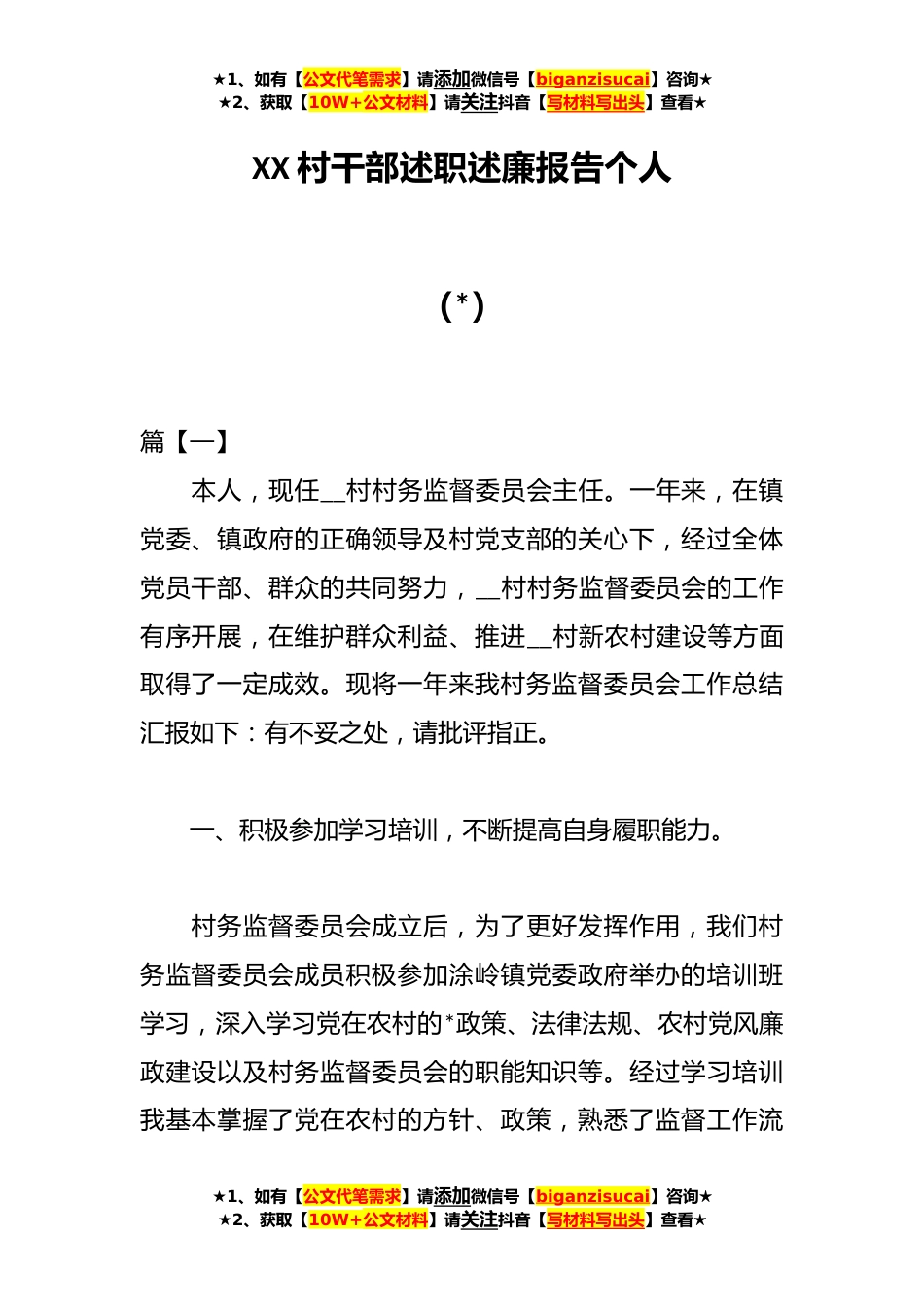 ★1、如有【公文代笔需求】请添加微信号【biganzisucai】咨询★
★2、获取【10W+公文材料】请关注抖音【写材料写出头】查看★

XX村干部述职述廉报告个人

(*)

篇【一】

本人，现任__村村务监督委员会主任。一年来，在镇党委、镇政府的正确领导及村党支部的关心下，经过全体党员干部、群众的共同努力，__村村务监督委员会的工作有序开展，在维护群众利益、推进__村新农村建设等方面取得了一定成效。现将一年来我村务监督委员会工作总结汇报如下：有不妥之处，请批评指正。

一、积极参加学习培训，不断提高自身履职能力。

村务监督委员会成立后，为了更好发挥作用，我们村务监督委员会成员积极参加涂岭镇党委政府举办的培训班学习，深入学习党在农村的*政策、法律法规、农村党风廉政建设以及村务监督委员会的职能知识等。经过学习培训我基本掌握了党在农村的方针、政策，熟悉了监督工作流

★1、如有【公文代笔需求】请添加微信号【biganzisucai】咨询★
★2、获取【10W+公文材料】请关注抖音【写材料写出头】查看★